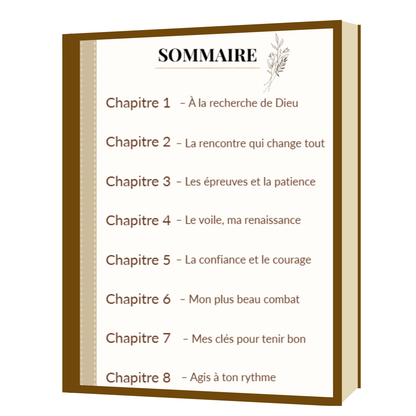 SOMMAIRE

Chapitre 1 – À la recherche de Dieu

Chapitre 2 – La rencontre qui change tout

Chapitre 3 – Les épreuves et la patience

Chapitre 4 – Le voile, ma renaissance

Chapitre 5 – La confiance et le courage

Chapitre 6 – Mon plus beau combat

Chapitre 7 – Mes clés pour tenir bon

Chapitre 8 – Agis à ton rythme